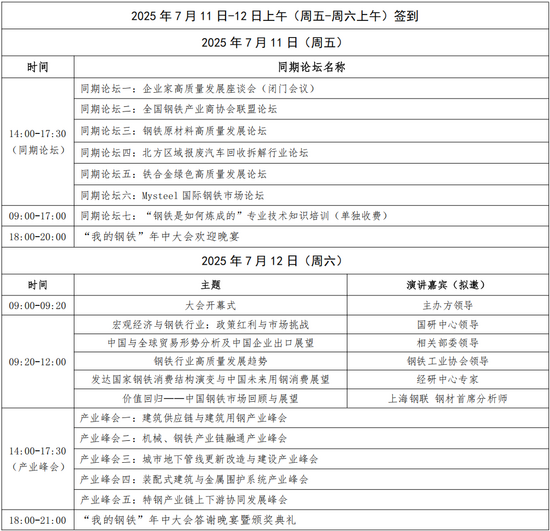 2025 年 7 月 11 日-12 日上午（周五-周六上午）签到

2025 年 7 月 11 日（周五）

| 时间 | 同期论坛名称 |
|---|---|
| 14:00-17:30（同期论坛） | 同期论坛一：企业家高质量发展座谈会（闭门会议） |
| | 同期论坛二：全国钢铁产业商协会联盟论坛 |
| | 同期论坛三：钢铁原材料高质量发展论坛 |
| | 同期论坛四：北方区域报废汽车回收拆解行业论坛 |
| | 同期论坛五：铁合金绿色高质量发展论坛 |
| | 同期论坛六：Mysteel 国际钢铁市场论坛 |
| 09:00-17:00 | 同期论坛七：“钢铁是如何炼成的”专业技术知识培训（单独收费） |
| 18:00-20:00 | “我的钢铁”年中大会欢迎晚宴 |

2025 年 7 月 12 日（周六）

| 时间 | 主题 | 演讲嘉宾（拟邀） |
|---|---|---|
| 09:00-09:20 | 大会开幕式 | 主办方领导 |
| 09:20-12:00 | 宏观经济与钢铁行业：政策红利与市场挑战 | 国研中心领导 |
| | 中国与全球贸易形势分析及中国企业出口展望 | 相关部委领导 |
| | 钢铁行业高质量发展趋势 | 钢铁工业协会领导 |
| | 发达国家钢铁消费结构演变与中国未来用钢消费展望 | 经研中心专家 |
| | 价值回归——中国钢铁市场回顾与展望 | 上海钢联 钢材首席分析师 |
| 14:00-17:30（产业峰会） | 产业峰会一：建筑供应链与建筑用钢产业峰会 | |
| | 产业峰会二：机械、钢铁产业链融通产业峰会 | |
| | 产业峰会三：城市地下管线更新改造与建设产业峰会 | |
| | 产业峰会四：装配式建筑与金属围护系统产业峰会 | |
| | 产业峰会五：特钢产业链上下游协同发展峰会 | |
| 18:00-21:00 | “我的钢铁”年中大会答谢晚宴暨颁奖典礼 | |